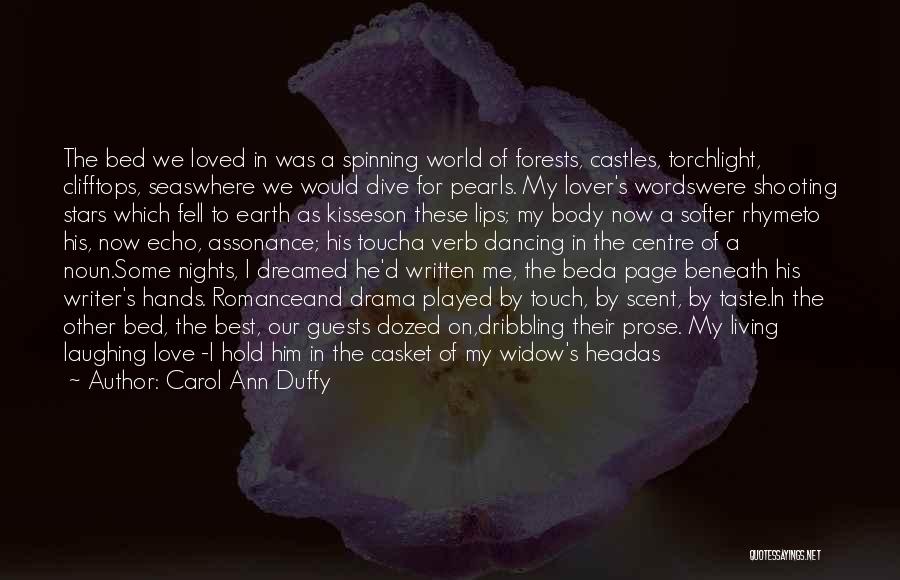 The bed we loved in was a spinning world of forests, castles, torchlight, clifftops, seaswhere we would dive for pearls. My lover's wordswere shooting stars which fell to earth as kisseson these lips; my body now a softer rhymeto his, now echo, assonance; his toucha verb dancing in the centre of a noun.Some nights, I dreamed he'd written me, the beda page beneath his writer's hands. Romanceand drama played by touch, by scent, by taste.In the other bed, the best, our guests dozed on,dribbling their prose. My living laughing love -I hold him in the casket of my widow's headas

~ Author: Carol Ann Duffy

QUOTESSAYINGS.NET